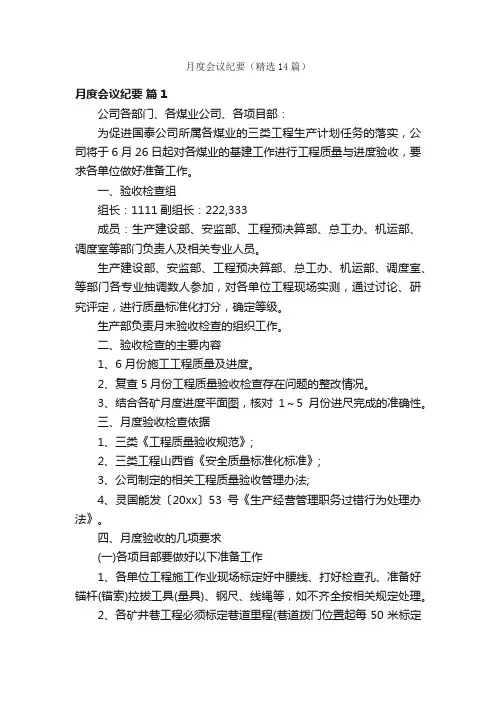 月度会议纪要（精选14篇）

月度会议纪要 篇1

公司各部门、各煤业公司、各项目部：

为促进国泰公司所属各煤业的三类工程生产计划任务的落实，公司将于6月26日起对各煤业的基建工作进行工程质量与进度验收，要求各单位做好准备工作。

一、验收检查组

组长：1111 副组长：222,333

成员：生产建设部、安监部、工程预决算部、总工办、机运部、调度室等部门负责人及相关专业人员。

生产建设部、安监部、工程预决算部、总工办、机运部、调度室、等部门各专业抽调数人参加，对各单位工程现场实测，通过讨论、研究评定，进行质量标准化打分，确定等级。

生产部负责月末验收检查的组织工作。

二、验收检查的主要内容

1、6月份施工工程质量及进度。

2、复查5月份工程质量验收检查存在问题的整改情况。

3、结合各矿月度进度平面图，核对 1～5 月份进尺完成的准确性。

三、月度验收检查依据

1、三类《工程质量验收规范》；

2、三类工程山西省《安全质量标准化标准》；

3、公司制定的相关工程质量验收管理办法;

4、灵国能发〔20xx〕53 号《生产经营管理职务过错行为处理办法》。

四、月度验收的几项要求

(一)各项目部要做好以下准备工作

1、各单位工程施工作业现场标定好中腰线、打好检查孔、准备好锚杆(锚索)拉拔工具(量具)、钢尺、线绳等，如不齐全按相关规定处理。

2、各矿井巷工程必须标定巷道里程(巷道拨门位置起每 50 米标定